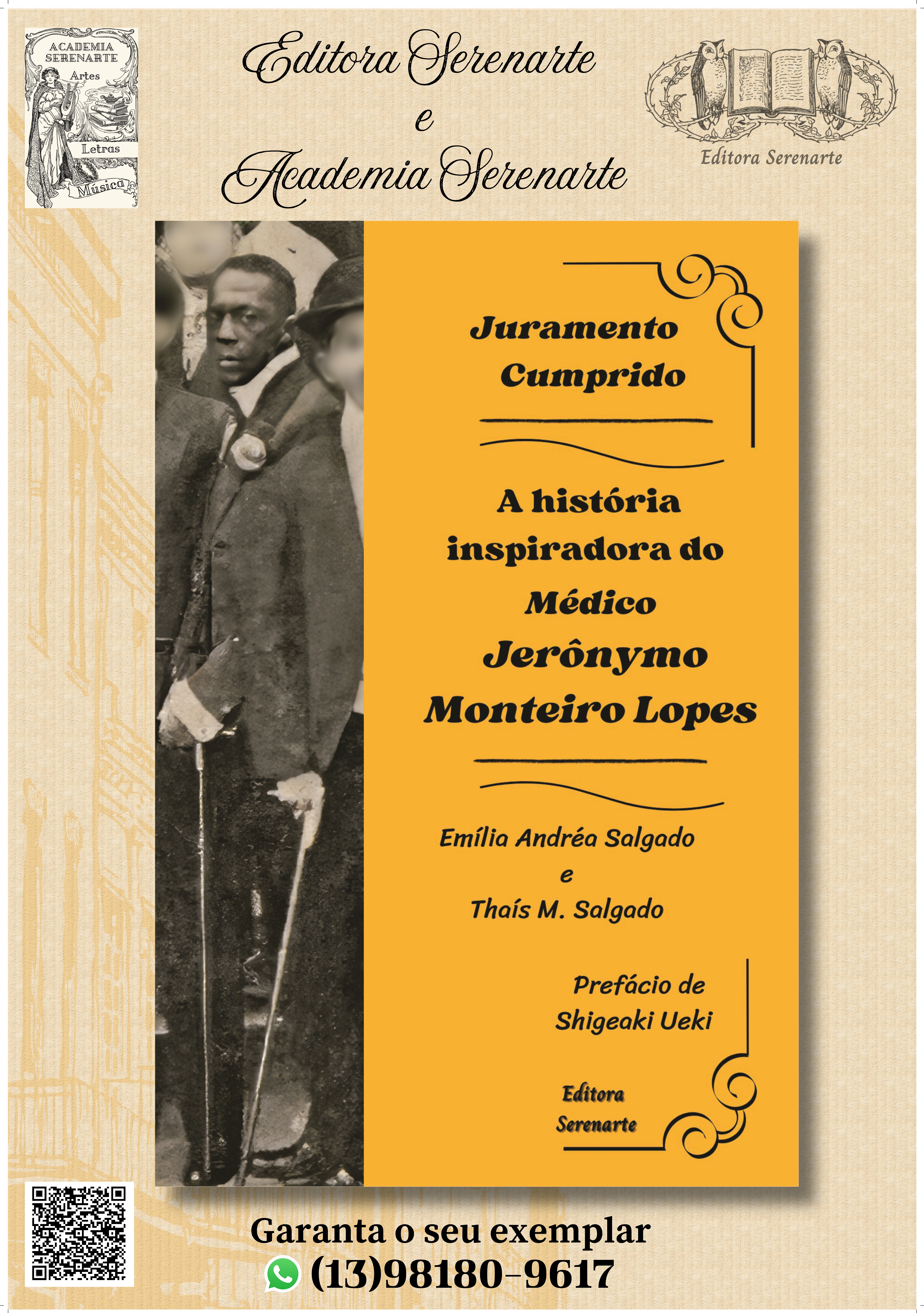 ACADEMIA SERENARTE
Artes
Letras
Música

Editora Serenarte
e
Academia Serenarte

Editora Serenarte

Juramento Cumprido

A história inspiradora do Médico Jerônymo Monteiro Lopes

Emília Andréa Salgado
e
Thaís M. Salgado

Prefácio de Shigeaki Ueki

Editora Serenarte

Garanta o seu exemplar
(13)98180-9617